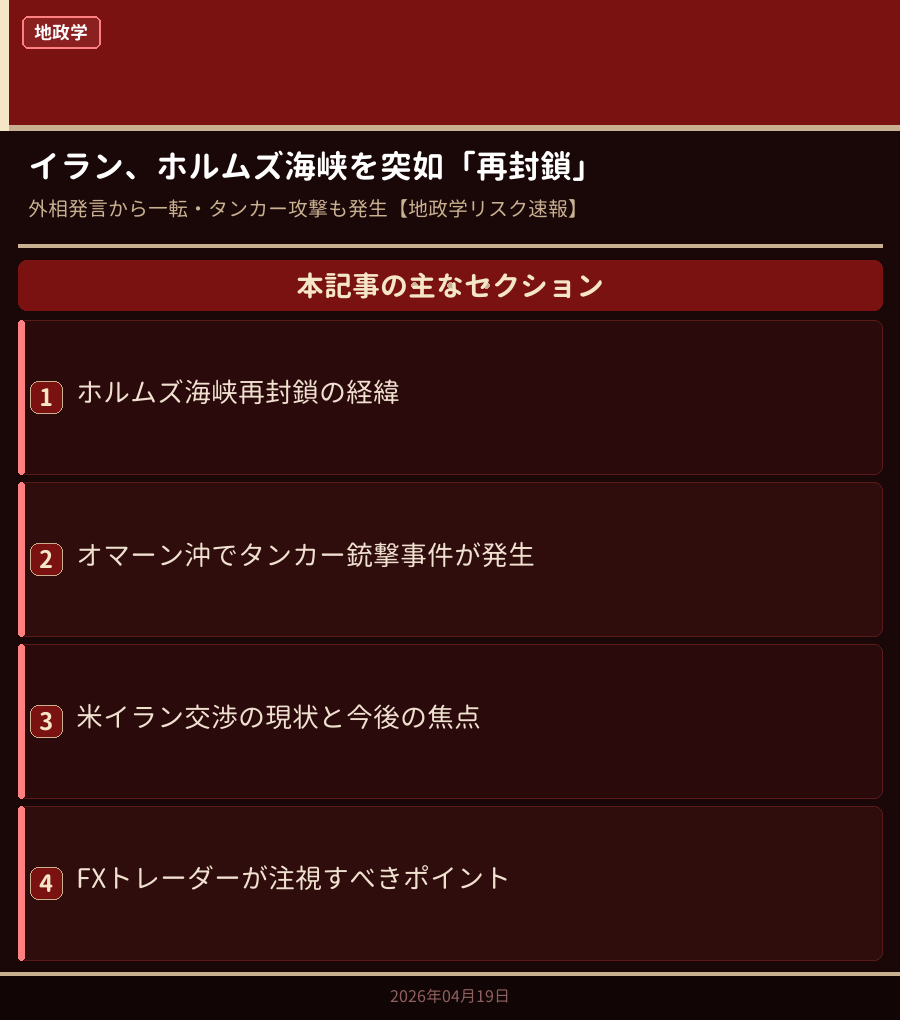 地政学

イラン、ホルムズ海峡を突如「再封鎖」

外相発言から一転・タンカー攻撃も発生【地政学リスク速報】

本記事の主なセクション

1 ホルムズ海峡再封鎖の経緯

2 オマーン沖でタンカー銃撃事件が発生

3 米イラン交渉の現状と今後の焦点

4 FXトレーダーが注視すべきポイント

2026年04月19日